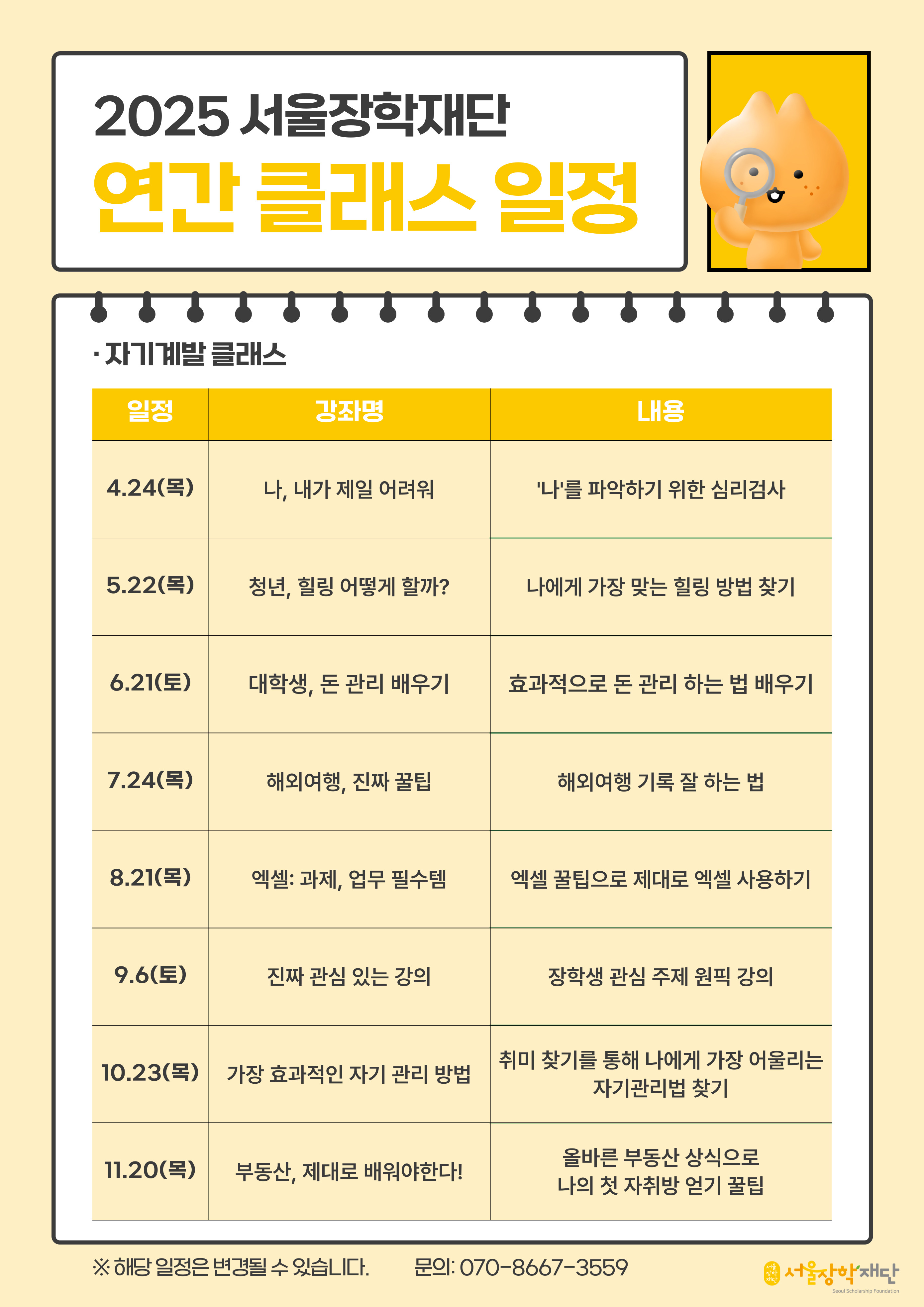 2025 서울장학재단
연간 클래스 일정

· 자기계발 클래스

| 일정 | 강좌명 | 내용 |
|---|---|---|
| 4.24(목) | 나, 내가 제일 어려워 | '나'를 파악하기 위한 심리검사 |
| 5.22(목) | 청년, 힐링 어떻게 할까? | 나에게 가장 맞는 힐링 방법 찾기 |
| 6.21(토) | 대학생, 돈 관리 배우기 | 효과적으로 돈 관리 하는 법 배우기 |
| 7.24(목) | 해외여행, 진짜 꿀팁 | 해외여행 기록 잘 하는 법 |
| 8.21(목) | 엑셀: 과제, 업무 필수템 | 엑셀 꿀팁으로 제대로 엑셀 사용하기 |
| 9.6(토) | 진짜 관심 있는 강의 | 장학생 관심 주제 원픽 강의 |
| 10.23(목) | 가장 효과적인 자기 관리 방법 | 취미 찾기를 통해 나에게 가장 어울리는 자기관리법 찾기 |
| 11.20(목) | 부동산, 제대로 배워야한다! | 올바른 부동산 상식으로 나의 첫 자취방 얻기 꿀팁 |

※ 해당 일정은 변경될 수 있습니다. 문의: 070-8667-3559

서울장학재단
Seoul Scholarship Foundation